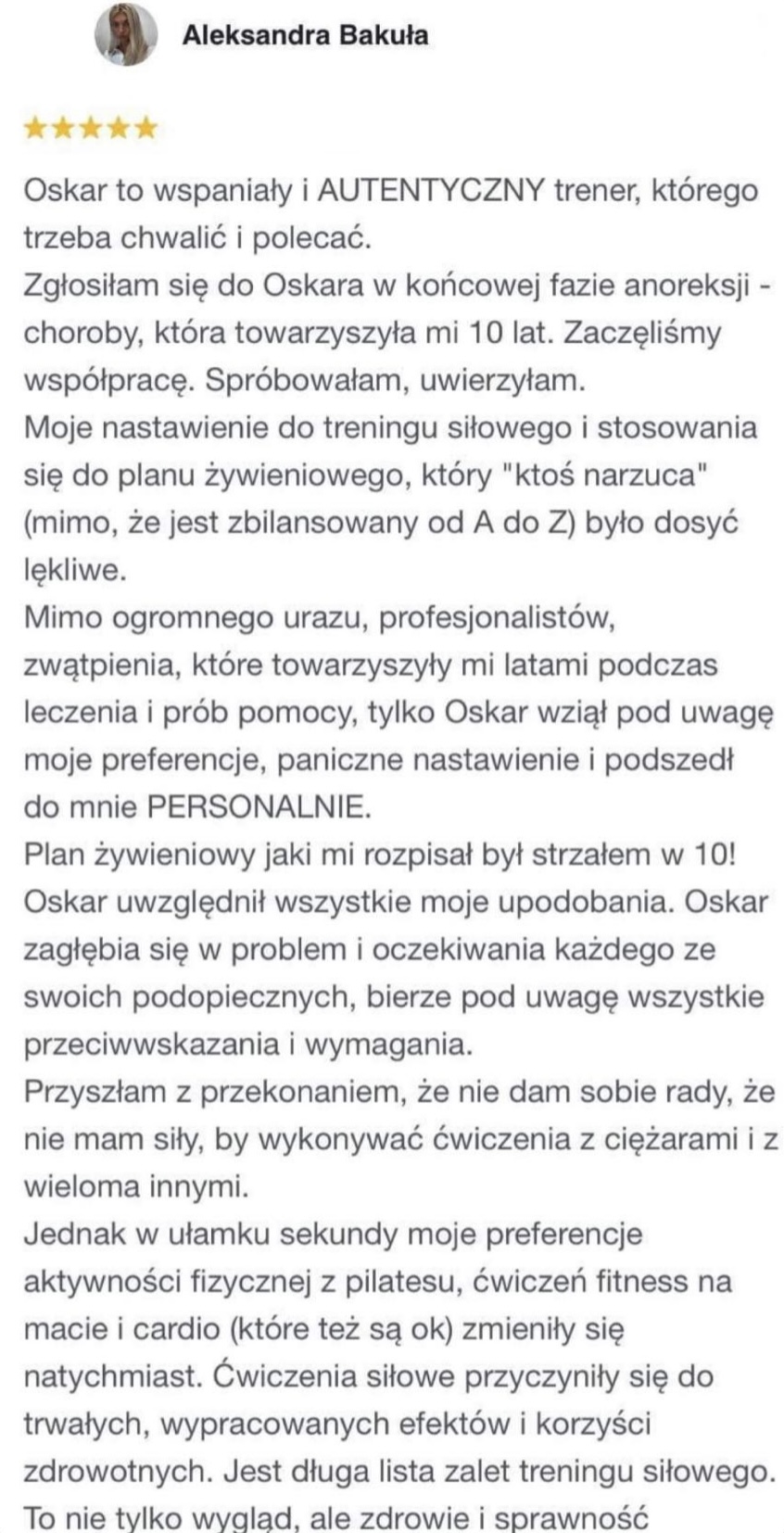 Aleksandra Bakuła

★★★★★

Oskar to wspaniały i AUTENTYCZNY trener, którego trzeba chwalić i polecać.
Zgłosiłam się do Oskara w końcowej fazie anoreksji - choroby, która towarzyszyła mi 10 lat. Zaczęliśmy współpracę. Spróbowałam, uwierzyłam.
Moje nastawienie do treningu siłowego i stosowania się do planu żywieniowego, który "ktoś narzuca" (mimo, że jest zbilansowany od A do Z) było dosyć lękliwe.
Mimo ogromnego urazu, profesjonalistów, zwątpienia, które towarzyszyły mi latami podczas leczenia i prób pomocy, tylko Oskar wziął pod uwagę moje preferencje, paniczne nastawienie i podszedł do mnie PERSONALNIE.
Plan żywieniowy jaki mi rozpisał był strzałem w 10! Oskar uwzględnił wszystkie moje upodobania. Oskar zagłębia się w problem i oczekiwania każdego ze swoich podopiecznych, bierze pod uwagę wszystkie przeciwwskazania i wymagania.
Przyszłam z przekonaniem, że nie dam sobie rady, że nie mam siły, by wykonywać ćwiczenia z ciężarami i z wieloma innymi.
Jednak w ułamku sekundy moje preferencje aktywności fizycznej z pilatesu, ćwiczeń fitness na macie i cardio (które też są ok) zmieniły się natychmiast. Ćwiczenia siłowe przyczyniły się do trwałych, wypracowanych efektów i korzyści zdrowotnych. Jest długa lista zalet treningu siłowego. To nie tylko wygląd, ale zdrowie i sprawność